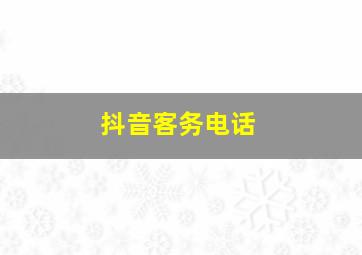 抖音客务电话